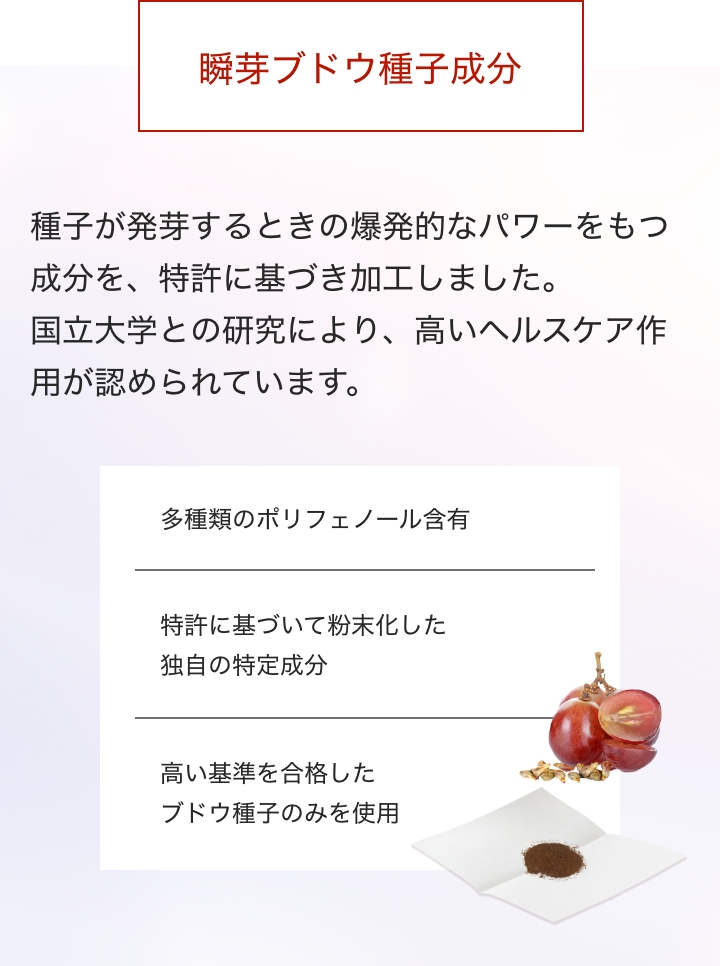 瞬芽ブドウ種子成分

種子が発芽するときの爆発的なパワーをもつ成分を、特許に基づき加工しました。
国立大学との研究により、高いヘルスケア作用が認められています。

多種類のポリフェノール含有

特許に基づいて粉末化した
独自の特定成分

高い基準を合格した
ブドウ種子のみを使用